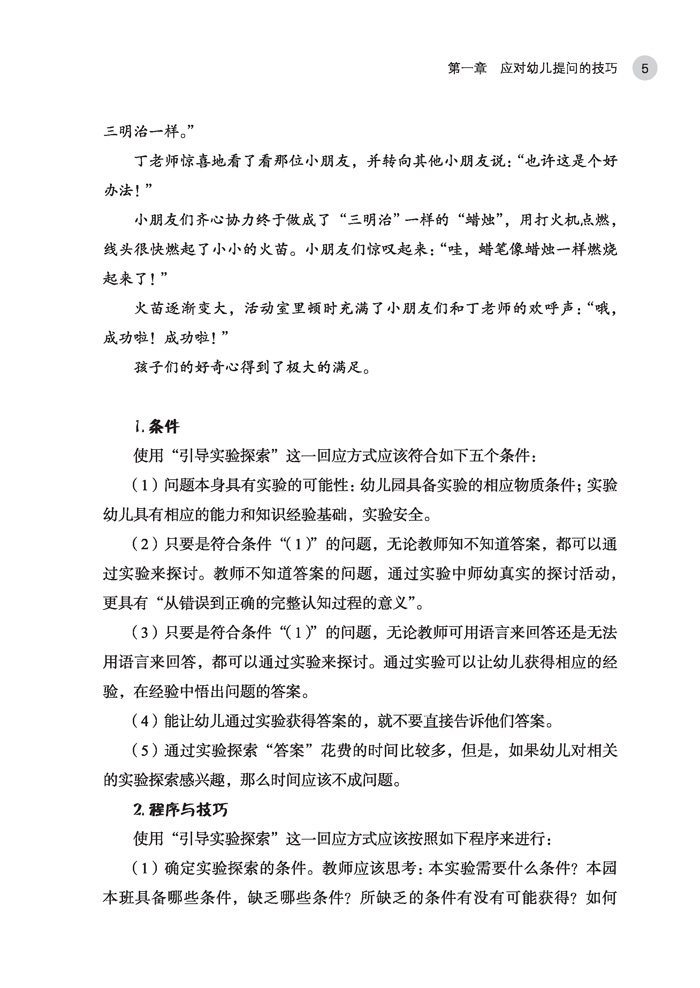 第一章　应对幼儿提问的技巧　5

三明治一样。”

丁老师惊喜地看了看那位小朋友，并转向其他小朋友说：“也许这是个好办法！”

小朋友们齐心协力终于做成了“三明治”一样的“蜡烛”，用打火机点燃，线头很快燃起了小小的火苗。小朋友们惊叹起来：“哇，蜡笔像蜡烛一样燃烧起来了！”

火苗逐渐变大，活动室里顿时充满了小朋友们和丁老师的欢呼声：“哦，成功啦！成功啦！”

孩子们的好奇心得到了极大的满足。

1. 条件

使用“引导实验探索”这一回应方式应该符合如下五个条件：

（1）问题本身具有实验的可能性：幼儿园具备实验的相应物质条件；实验幼儿具有相应的能力和知识经验基础，实验安全。

（2）只要是符合条件“（1）”的问题，无论教师知不知道答案，都可以通过实验来探讨。教师不知道答案的问题，通过实验中师幼真实的探讨活动，更具有“从错误到正确的完整认知过程的意义”。

（3）只要是符合条件“（1）”的问题，无论教师可用语言来回答还是无法用语言来回答，都可以通过实验来探讨。通过实验可以让幼儿获得相应的经验，在经验中悟出问题的答案。

（4）能让幼儿通过实验获得答案的，就不要直接告诉他们答案。

（5）通过实验探索“答案”花费的时间比较多，但是，如果幼儿对相关的实验探索感兴趣，那么时间应该不成问题。

2. 程序与技巧

使用“引导实验探索”这一回应方式应该按照如下程序来进行：

（1）确定实验探索的条件。教师应该思考：本实验需要什么条件？本园本班具备哪些条件，缺乏哪些条件？所缺乏的条件有没有可能获得？如何